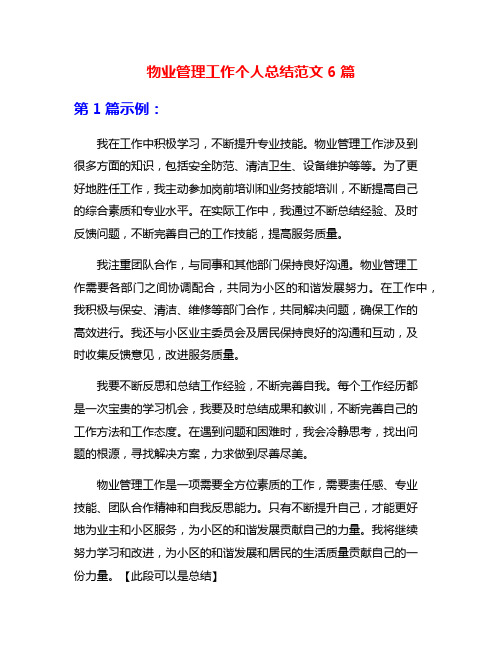 物业管理工作个人总结范文 6 篇

第 1 篇示例：

我在工作中积极学习，不断提升专业技能。物业管理工作涉及到很多方面的知识，包括安全防范、清洁卫生、设备维护等等。为了更好地胜任工作，我主动参加岗前培训和业务技能培训，不断提高自己的综合素质和专业水平。在实际工作中，我通过不断总结经验、及时反馈问题，不断完善自己的工作技能，提高服务质量。

我注重团队合作，与同事和其他部门保持良好沟通。物业管理工作需要各部门之间协调配合，共同为小区的和谐发展努力。在工作中，我积极与保安、清洁、维修等部门合作，共同解决问题，确保工作的高效进行。我还与小区业主委员会及居民保持良好的沟通和互动，及时收集反馈意见，改进服务质量。

我要不断反思和总结工作经验，不断完善自我。每个工作经历都是一次宝贵的学习机会，我要及时总结成果和教训，不断完善自己的工作方法和工作态度。在遇到问题和困难时，我会冷静思考，找出问题的根源，寻找解决方案，力求做到尽善尽美。

物业管理工作是一项需要全方位素质的工作，需要责任感、专业技能、团队合作精神和自我反思能力。只有不断提升自己，才能更好地为业主和小区服务，为小区的和谐发展贡献自己的力量。我将继续努力学习和改进，为小区的和谐发展和居民的生活质量贡献自己的一份力量。【此段可以是总结】